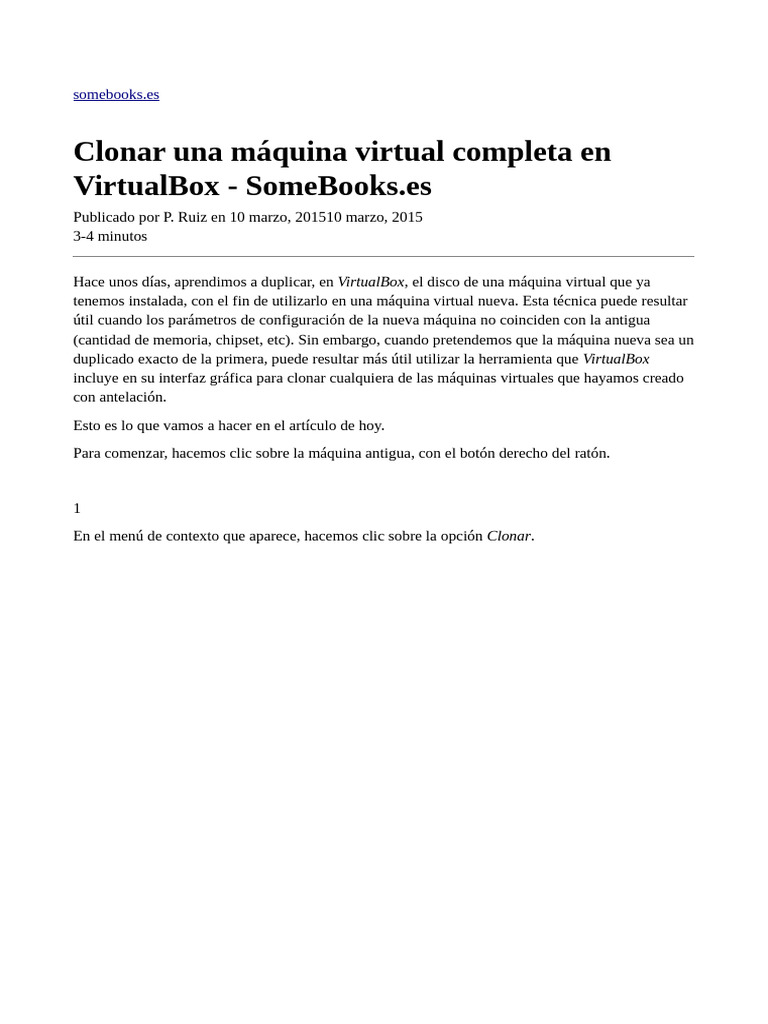 somebooks.es

Clonar una máquina virtual completa en VirtualBox - SomeBooks.es

Publicado por P. Ruiz en 10 marzo, 201510 marzo, 2015
3-4 minutos

Hace unos días, aprendimos a duplicar, en VirtualBox, el disco de una máquina virtual que ya tenemos instalada, con el fin de utilizarlo en una máquina virtual nueva. Esta técnica puede resultar útil cuando los parámetros de configuración de la nueva máquina no coinciden con la antigua (cantidad de memoria, chipset, etc). Sin embargo, cuando pretendemos que la máquina nueva sea un duplicado exacto de la primera, puede resultar más útil utilizar la herramienta que VirtualBox incluye en su interfaz gráfica para clonar cualquiera de las máquinas virtuales que hayamos creado con antelación.

Esto es lo que vamos a hacer en el artículo de hoy.

Para comenzar, hacemos clic sobre la máquina antigua, con el botón derecho del ratón.

1

En el menú de contexto que aparece, hacemos clic sobre la opción Clonar.